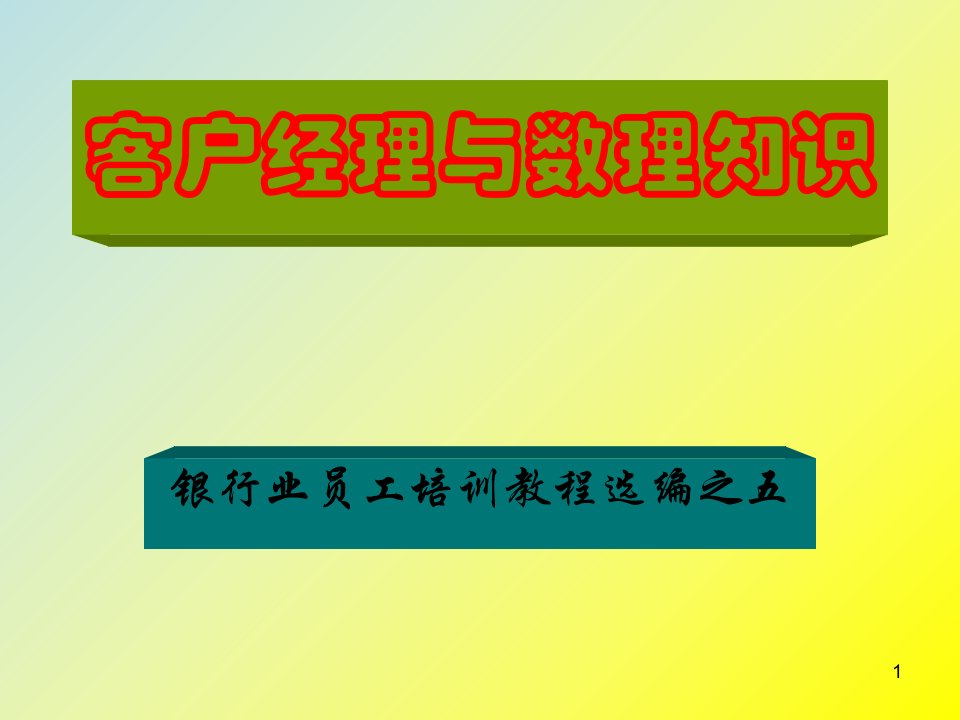 客户经理与数理知识

银行业员工培训教程选编之五

1